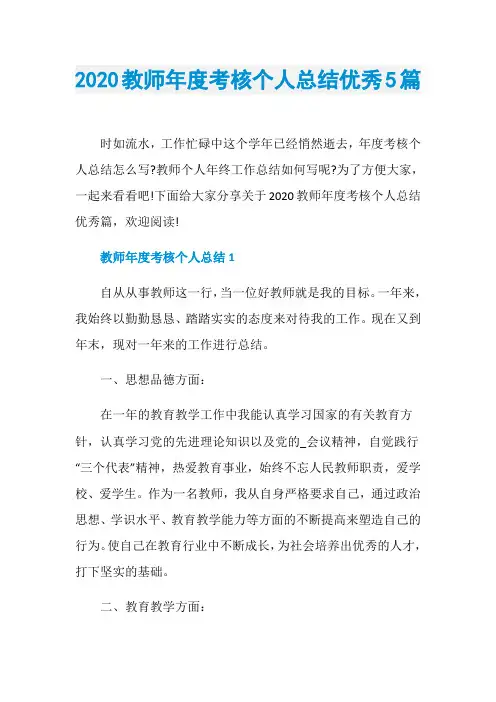 2020教师年度考核个人总结优秀5篇

时如流水，工作忙碌中这个学年已经悄然逝去，年度考核个人总结怎么写?教师个人年终工作总结如何写呢?为了方便大家，一起来看看吧!下面给大家分享关于2020教师年度考核个人总结优秀篇，欢迎阅读!

教师年度考核个人总结1

自从从事教师这一行，当一位好教师就是我的目标。一年来，我始终以勤勤恳恳、踏踏实实的态度来对待我的工作。现在又到年末，现对一年来的工作进行总结。

一、思想品德方面：

在一年的教育教学工作中我能认真学习国家的有关教育方针，认真学习党的先进理论知识以及党的_会议精神，自觉践行“三个代表”精神，热爱教育事业，始终不忘人民教师职责，爱学校、爱学生。作为一名教师，我从自身严格要求自己，通过政治思想、学识水平、教育教学能力等方面的不断提高来塑造自己的行为。使自己在教育行业中不断成长，为社会培养出优秀的人才，打下坚实的基础。

二、教育教学方面：